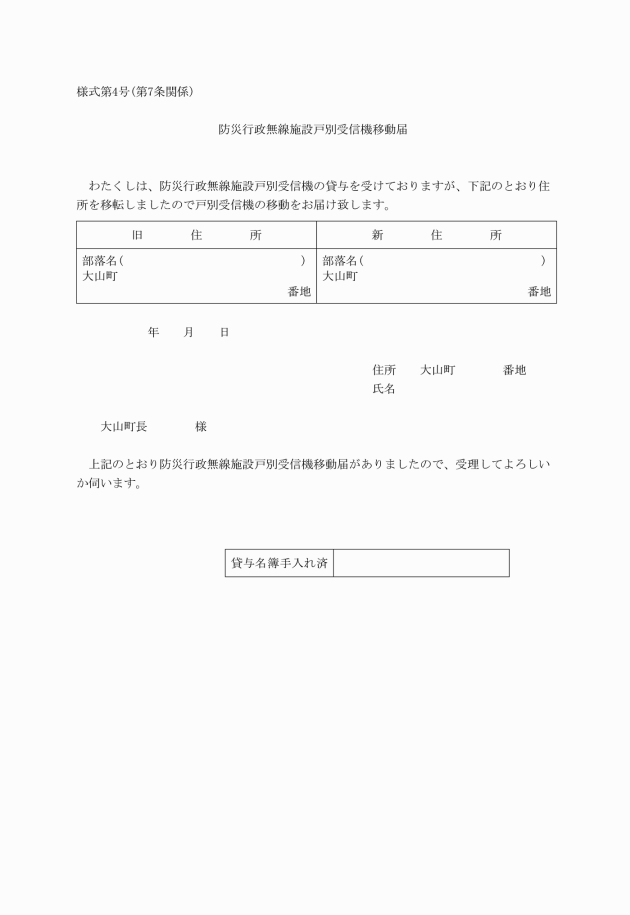 様式第4号(第7条関係)

防災行政無線施設戸別受信機移動届

わたくしは、防災行政無線施設戸別受信機の貸与を受けておりますが、下記のとおり住所を移転しましたので戸別受信機の移動をお届け致します。

| 旧　住　所 | 新　住　所 |
|---|---|
| 部落名(　　　　　　　　) 大山町 番地 | 部落名(　　　　　　　　) 大山町 番地 |

年　月　日

住所　大山町　番地
氏名

大山町長　様

上記のとおり防災行政無線施設戸別受信機移動届がありましたので、受理してよろしいか伺います。

| 貸与名簿手入れ済 | |
|---|---|